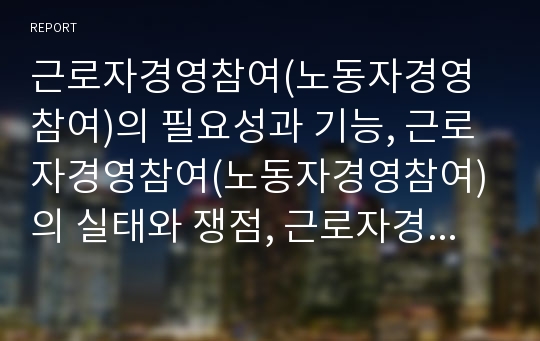 REPORT

근로자경영참여(노동자경영참여)의 필요성과 기능, 근로자경영참여(노동자경영참여)의 실태와 쟁점, 근로자경...